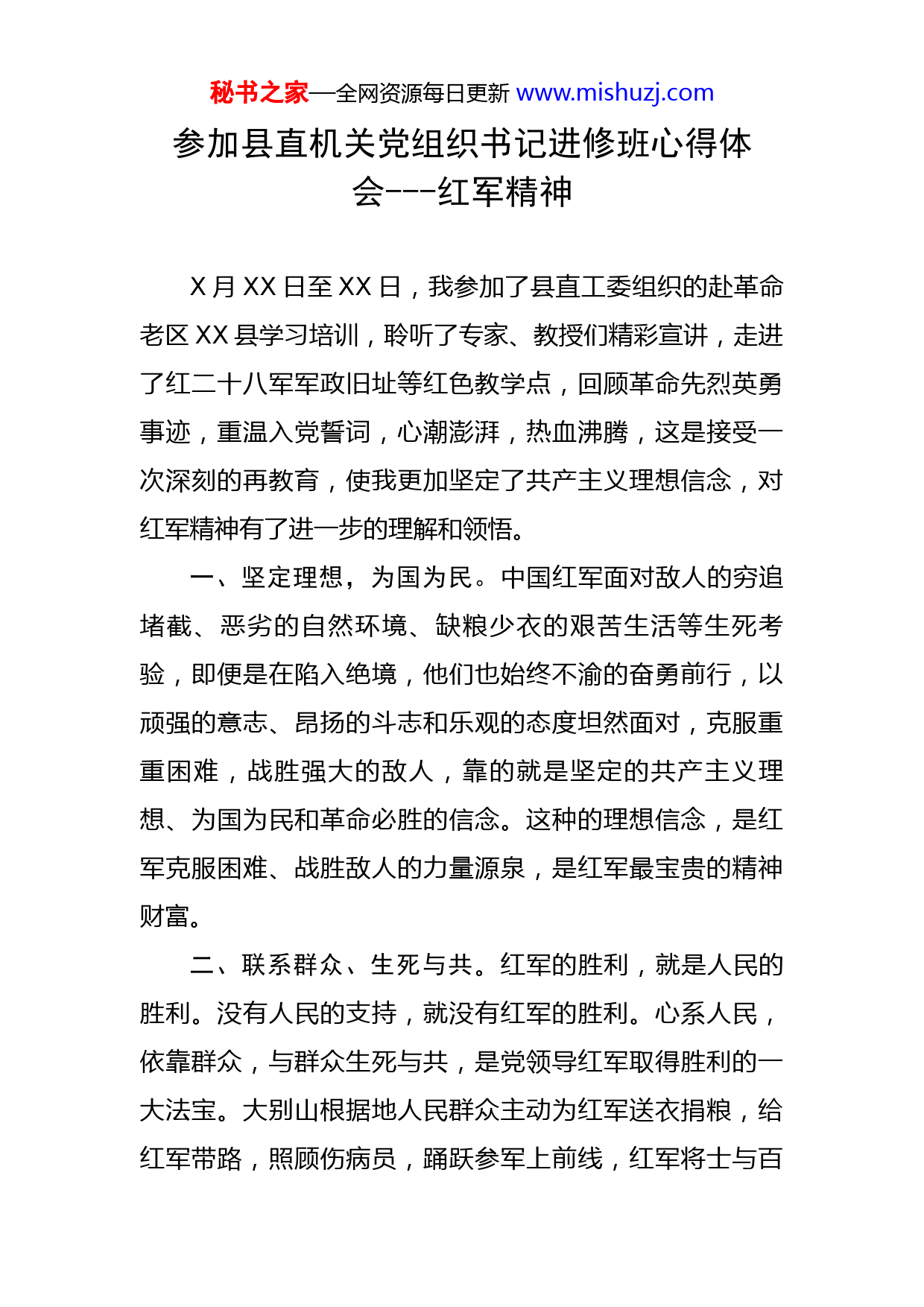 秘书之家—全网资源每日更新 www.mishuzj.com

参加县直机关党组织书记进修班心得体会---红军精神

X 月 XX 日至 XX 日，我参加了县直工委组织的赴革命老区 XX 县学习培训，聆听了专家、教授们精彩宣讲，走进了红二十八军军政旧址等红色教学点，回顾革命先烈英勇事迹，重温入党誓词，心潮澎湃，热血沸腾，这是接受一次深刻的再教育，使我更加坚定了共产主义理想信念，对红军精神有了进一步的理解和领悟。

一、坚定理想，为国为民。中国红军面对敌人的穷追堵截、恶劣的自然环境、缺粮少衣的艰苦生活等生死考验，即便是在陷入绝境，他们也始终不渝的奋勇前行，以顽强的意志、昂扬的斗志和乐观的态度坦然面对，克服重重困难，战胜强大的敌人，靠的就是坚定的共产主义理想、为国为民和革命必胜的信念。这种的理想信念，是红军克服困难、战胜敌人的力量源泉，是红军最宝贵的精神财富。

二、联系群众、生死与共。红军的胜利，就是人民的胜利。没有人民的支持，就没有红军的胜利。心系人民，依靠群众，与群众生死与共，是党领导红军取得胜利的一大法宝。大别山根据地人民群众主动为红军送衣捐粮，给红军带路，照顾伤病员，踊跃参军上前线，红军将士与百